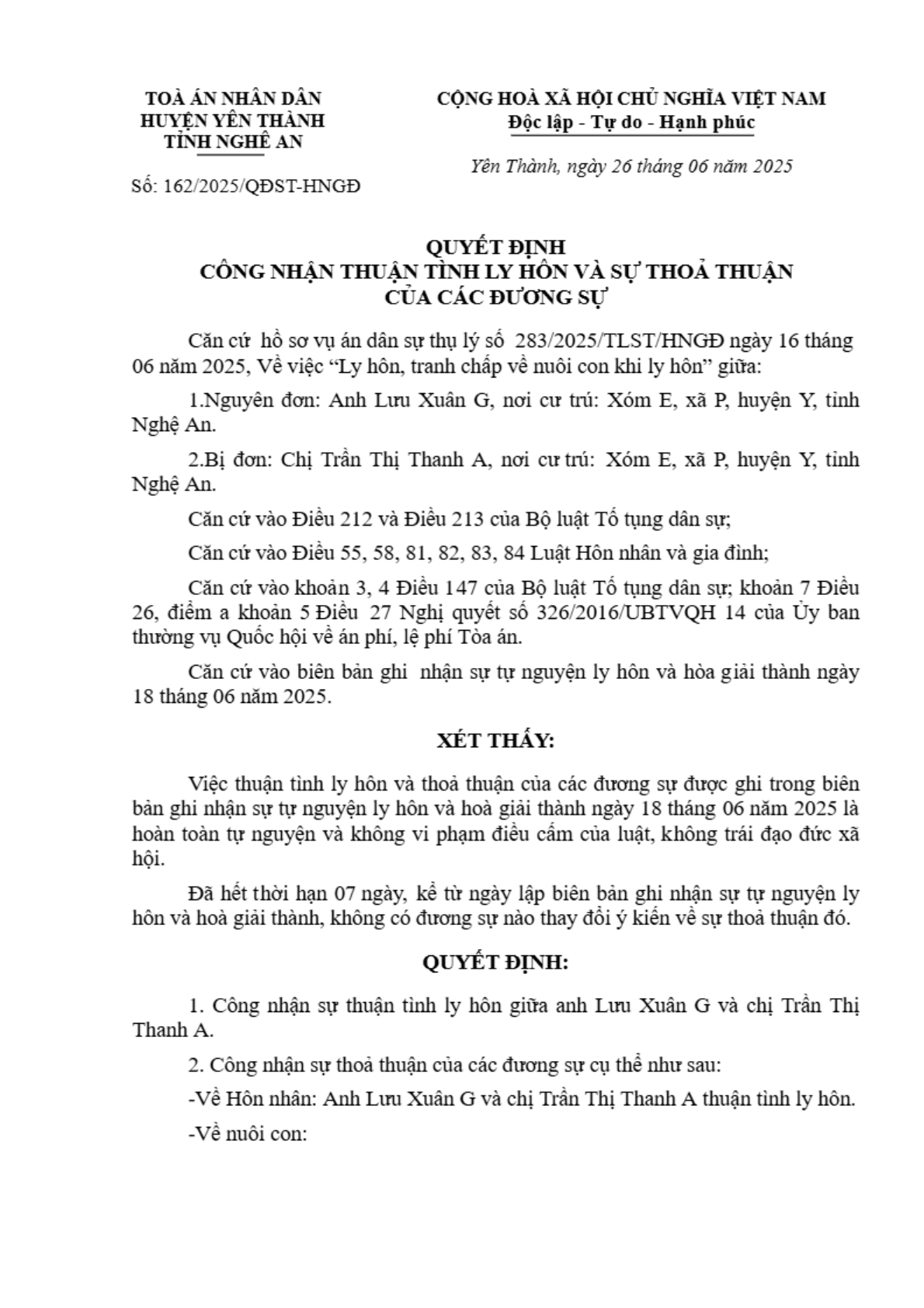 TOÀ ÁN NHÂN DÂN
HUYỆN YÊN THÀNH
TỈNH NGHỆ AN

Số: 162/2025/QĐST-HNGĐ

CỘNG HOÀ XÃ HỘI CHỦ NGHĨA VIỆT NAM
Độc lập - Tự do - Hạnh phúc

Yên Thành, ngày 26 tháng 06 năm 2025

QUYẾT ĐỊNH
CÔNG NHẬN THUẬN TÌNH LY HÔN VÀ SỰ THOẢ THUẬN
CỦA CÁC ĐƯƠNG SỰ

Căn cứ hồ sơ vụ án dân sự thụ lý số 283/2025/TLST/HNGĐ ngày 16 tháng 06 năm 2025, Về việc “Ly hôn, tranh chấp về nuôi con khi ly hôn” giữa:

1.Nguyên đơn: Anh Lưu Xuân G, nơi cư trú: Xóm E, xã P, huyện Y, tỉnh Nghệ An.

2.Bị đơn: Chị Trần Thị Thanh A, nơi cư trú: Xóm E, xã P, huyện Y, tỉnh Nghệ An.

Căn cứ vào Điều 212 và Điều 213 của Bộ luật Tố tụng dân sự;

Căn cứ vào Điều 55, 58, 81, 82, 83, 84 Luật Hôn nhân và gia đình;

Căn cứ vào khoản 3, 4 Điều 147 của Bộ luật Tố tụng dân sự; khoản 7 Điều 26, điểm a khoản 5 Điều 27 Nghị quyết số 326/2016/UBTVQH 14 của Ủy ban thường vụ Quốc hội về án phí, lệ phí Tòa án.

Căn cứ vào biên bản ghi nhận sự tự nguyện ly hôn và hòa giải thành ngày 18 tháng 06 năm 2025.

XÉT THẤY:

Việc thuận tình ly hôn và thoả thuận của các đương sự được ghi trong biên bản ghi nhận sự tự nguyện ly hôn và hoà giải thành ngày 18 tháng 06 năm 2025 là hoàn toàn tự nguyện và không vi phạm điều cấm của luật, không trái đạo đức xã hội.

Đã hết thời hạn 07 ngày, kể từ ngày lập biên bản ghi nhận sự tự nguyện ly hôn và hoà giải thành, không có đương sự nào thay đổi ý kiến về sự thoả thuận đó.

QUYẾT ĐỊNH:

1. Công nhận sự thuận tình ly hôn giữa anh Lưu Xuân G và chị Trần Thị Thanh A.

2. Công nhận sự thoả thuận của các đương sự cụ thể như sau:

-Về Hôn nhân: Anh Lưu Xuân G và chị Trần Thị Thanh A thuận tình ly hôn.

-Về nuôi con: